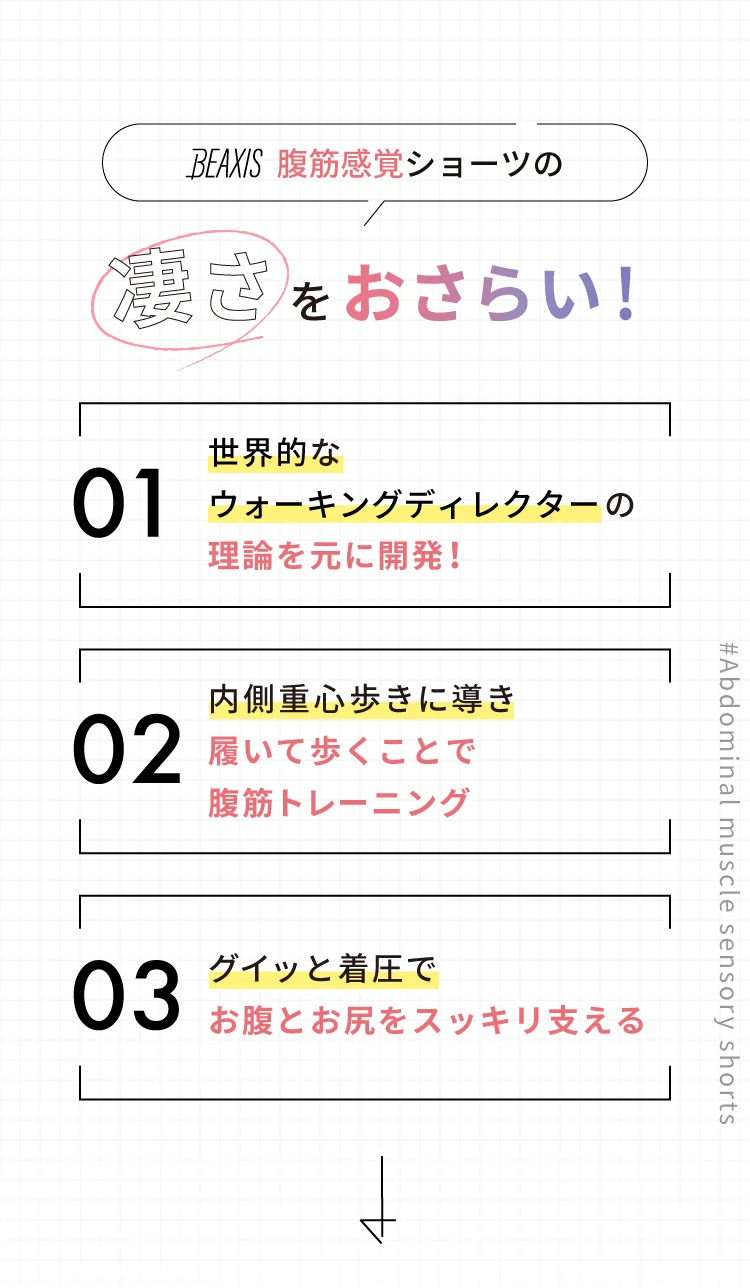 BEAXIS 腹筋感覚ショーツの

凄さをおさらい！

01 世界的な
ウォーキングディレクターの
理論を元に開発！

02 内側重心歩きに導き
履いて歩くことで
腹筋トレーニング

03 グイッと着圧で
お腹とお尻をスッキリ支える

#Abdominal muscle sensory shorts